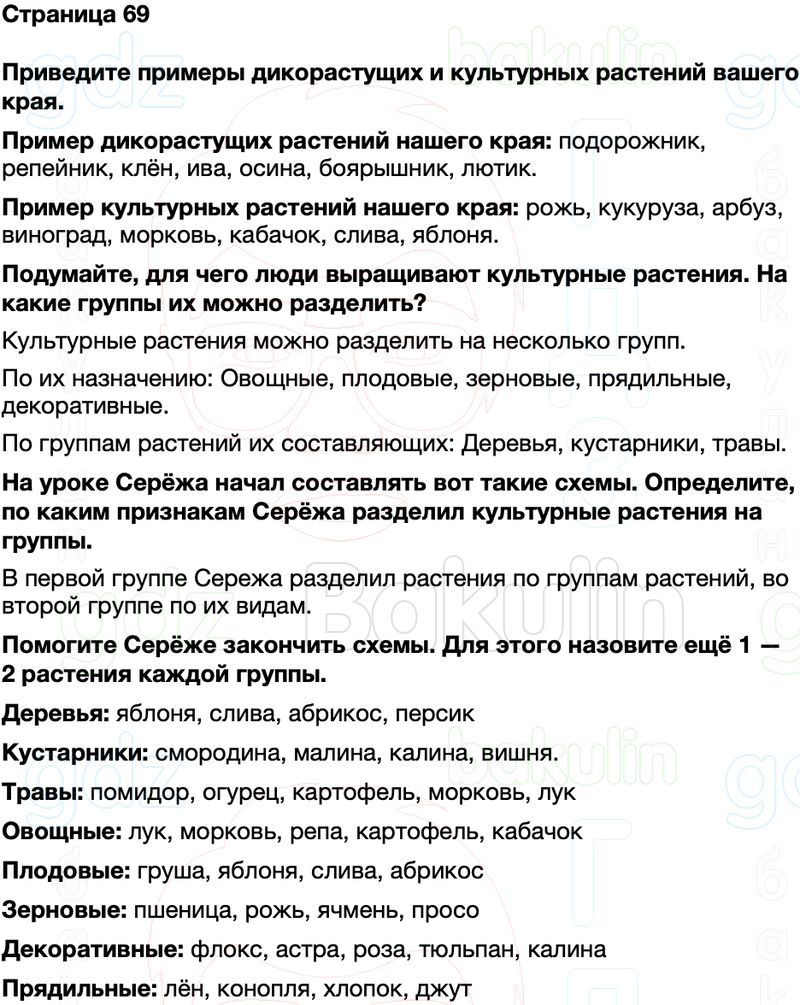 Страница 69

Приведите примеры дикорастущих и культурных растений вашего края.

Пример дикорастущих растений нашего края: подорожник, репейник, клён, ива, осина, боярышник, лютик.

Пример культурных растений нашего края: рожь, кукуруза, арбуз, виноград, морковь, кабачок, слива, яблоня.

Подумайте, для чего люди выращивают культурные растения. На какие группы их можно разделить?

Культурные растения можно разделить на несколько групп.

По их назначению: Овощные, плодовые, зерновые, прядильные, декоративные.

По группам растений их составляющих: Деревья, кустарники, травы.

На уроке Серёжа начал составлять вот такие схемы. Определите, по каким признакам Серёжа разделил культурные растения на группы.

В первой группе Сережа разделил растения по группам растений, во второй группе по их видам.

Помогите Серёже закончить схемы. Для этого назовите ещё 1 — 2 растения каждой группы.

Деревья: яблоня, слива, абрикос, персик

Кустарники: смородина, малина, калина, вишня.

Травы: помидор, огурец, картофель, морковь, лук

Овощные: лук, морковь, репа, картофель, кабачок

Плодовые: груша, яблоня, слива, абрикос

Зерновые: пшеница, рожь, ячмень, просо

Декоративные: флокс, астра, роза, тюльпан, калина

Прядильные: лён, конопля, хлопок, джут

gdz bakulin